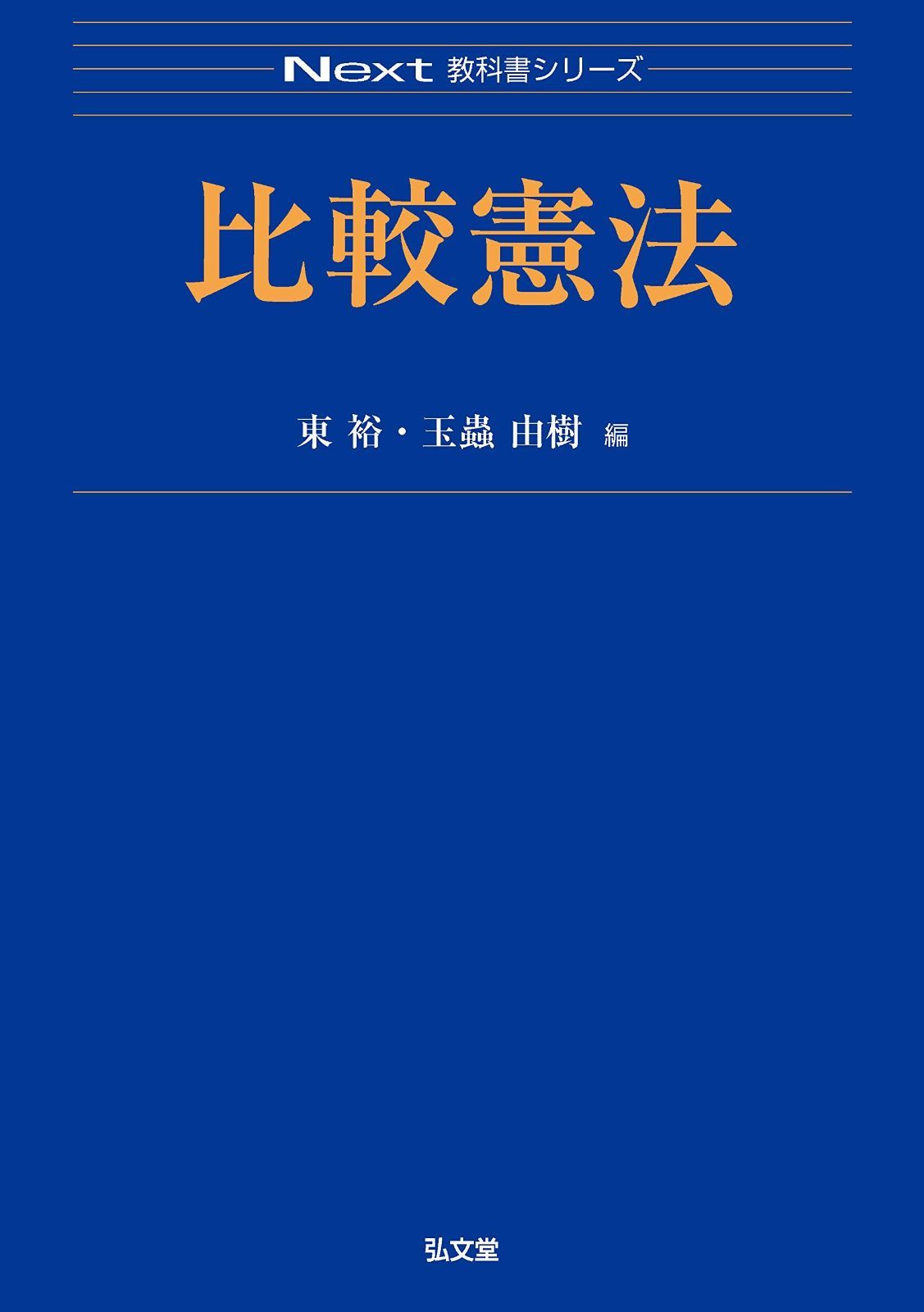 Next 教科書シリーズ

比較憲法

東 裕・玉蟲 由樹 編

弘文堂